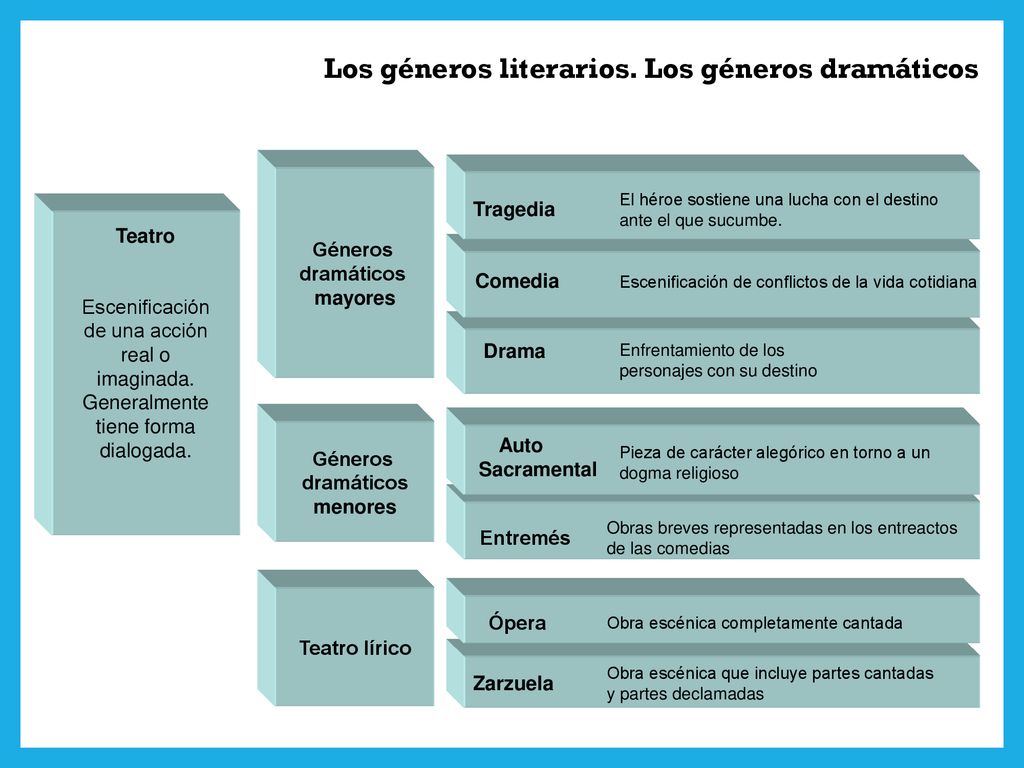 Los géneros literarios. Los géneros dramáticos

Teatro

Escenificación de una acción real o imaginada. Generalmente tiene forma dialogada.

Géneros dramáticos mayores

Tragedia
El héroe sostiene una lucha con el destino ante el que sucumbe.

Comedia
Escenificación de conflictos de la vida cotidiana

Drama
Enfrentamiento de los personajes con su destino

Géneros dramáticos menores

Auto Sacramental
Pieza de carácter alegórico en torno a un dogma religioso

Entremés
Obras breves representadas en los entreactos de las comedias

Teatro lírico

Ópera
Obra escénica completamente cantada

Zarzuela
Obra escénica que incluye partes cantadas y partes declamadas